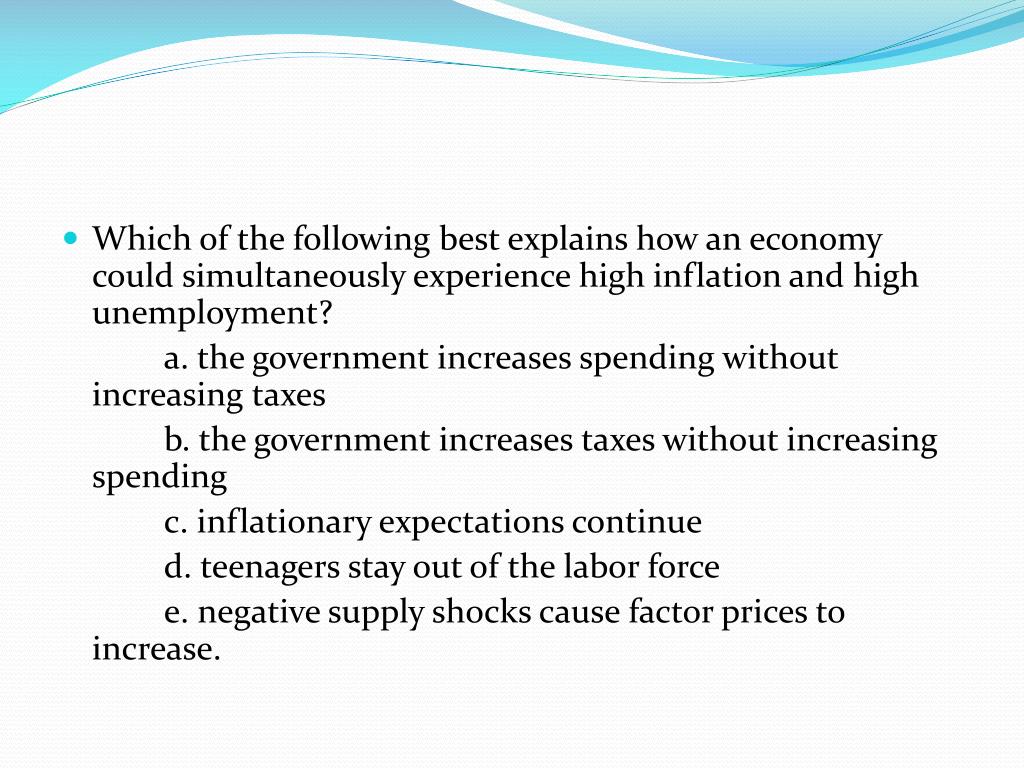 Which of the following best explains how an economy could simultaneously experience high inflation and high unemployment?

a. the government increases spending without increasing taxes

b. the government increases taxes without increasing spending

c. inflationary expectations continue

d. teenagers stay out of the labor force

e. negative supply shocks cause factor prices to increase.